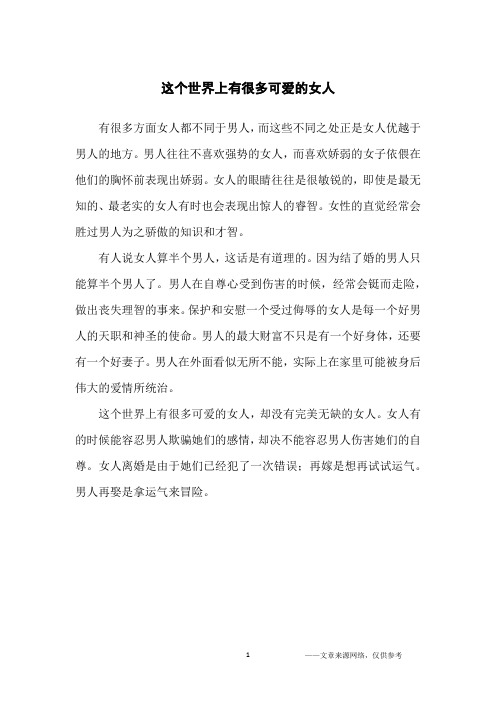 这个世界上有很多可爱的女人

有很多方面女人都不同于男人，而这些不同之处正是女人优越于男人的地方。男人往往不喜欢强势的女人，而喜欢娇弱的女子依偎在他们的胸怀前表现出娇弱。女人的眼睛往往是很敏锐的，即使是最无知的、最老实的女人有时也会表现出惊人的睿智。女性的直觉经常会胜过男人为之骄傲的知识和才智。

有人说女人算半个男人，这话是有道理的。因为结了婚的男人只能算半个男人了。男人在自尊心受到伤害的时候，经常会铤而走险，做出丧失理智的事来。保护和安慰一个受过侮辱的女人是每一个好男人的天职和神圣的使命。男人的最大财富不只是有一个好身体，还要有一个好妻子。男人在外面看似无所不能，实际上在家里可能被身后伟大的爱情所统治。

这个世界上有很多可爱的女人，却没有完美无缺的女人。女人有的时候能容忍男人欺骗她们的感情，却决不能容忍男人伤害她们的自尊。女人离婚是由于她们已经犯了一次错误；再嫁是想再试试运气。男人再娶是拿运气来冒险。

1

——文章来源网络，仅供参考